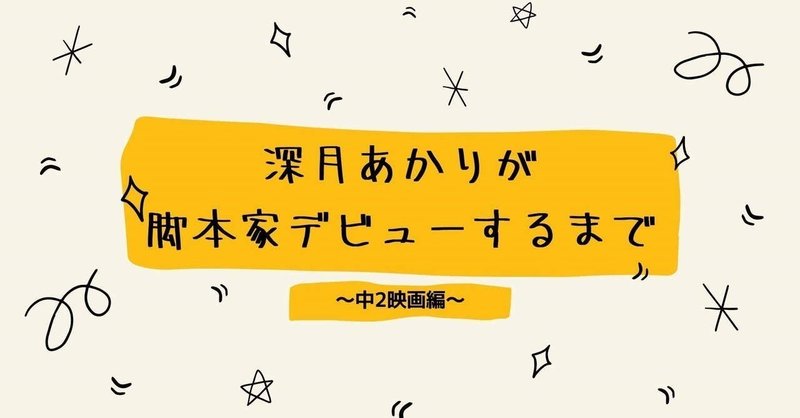 深月あかりが
脚本家デビューするまで

~中2映画編~